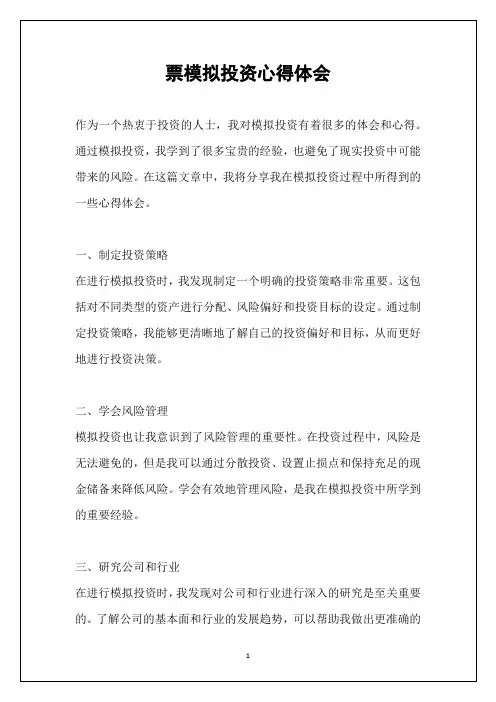 票模拟投资心得体会

作为一个热衷于投资的人士，我对模拟投资有着很多的体会和心得。通过模拟投资，我学到了很多宝贵的经验，也避免了现实投资中可能带来的风险。在这篇文章中，我将分享我在模拟投资过程中所得到的一些心得体会。

一、制定投资策略
在进行模拟投资时，我发现制定一个明确的投资策略非常重要。这包括对不同类型的资产进行分配、风险偏好和投资目标的设定。通过制定投资策略，我能够更清晰地了解自己的投资偏好和目标，从而更好地进行投资决策。

二、学会风险管理
模拟投资也让我意识到了风险管理的重要性。在投资过程中，风险是无法避免的，但是我可以通过分散投资、设置止损点和保持充足的现金储备来降低风险。学会有效地管理风险，是我在模拟投资中所学到的重要经验。

三、研究公司和行业
在进行模拟投资时，我发现对公司和行业进行深入的研究是至关重要的。了解公司的基本面和行业的发展趋势，可以帮助我做出更准确的

1